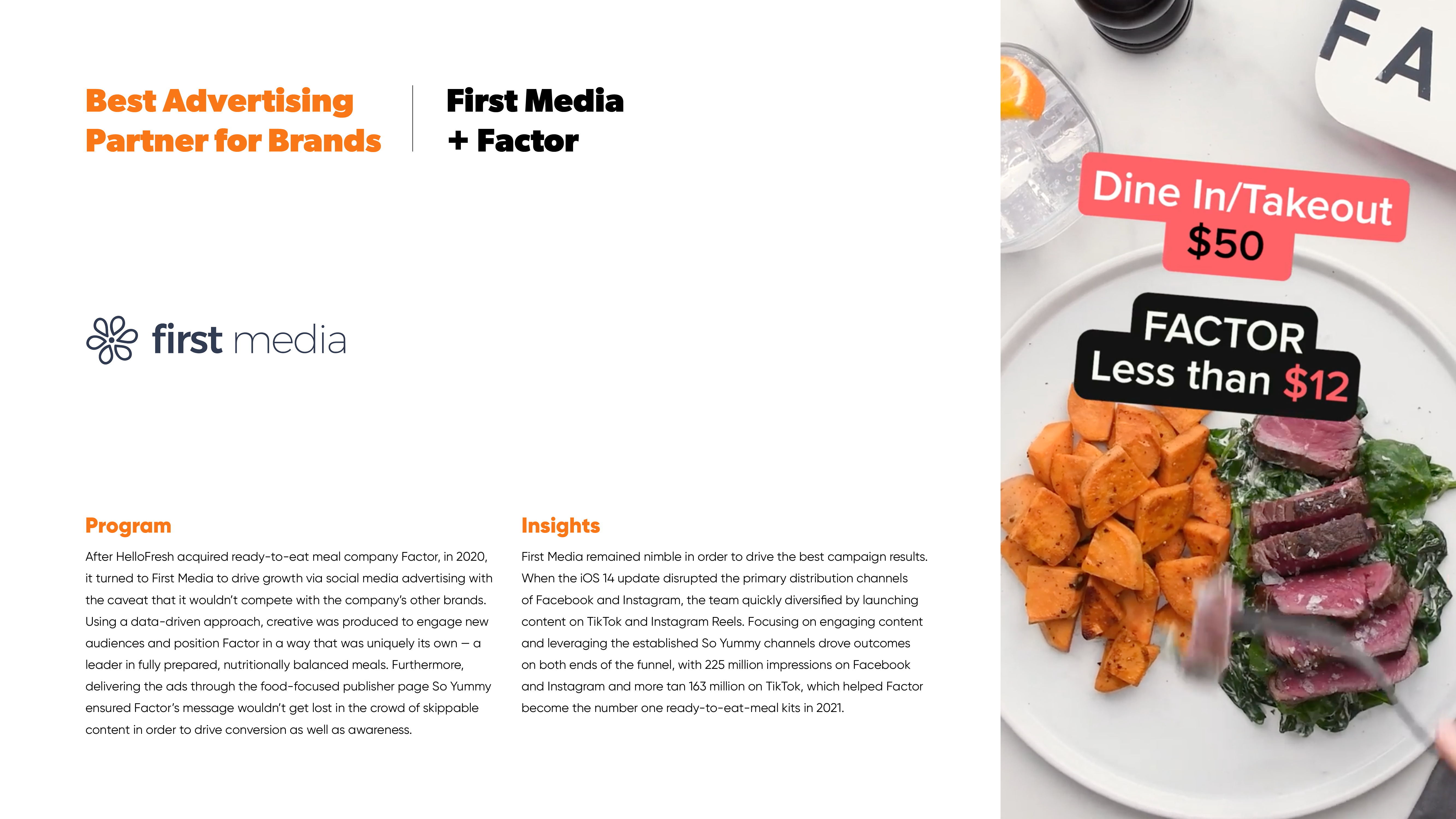 Best Advertising Partner for Brands

First Media + Factor

first media

Program

After HelloFresh acquired ready-to-eat meal company Factor, in 2020, it turned to First Media to drive growth via social media advertising with the caveat that it wouldn't compete with the company's other brands. Using a data-driven approach, creative was produced to engage new audiences and position Factor in a way that was uniquely its own — a leader in fully prepared, nutritionally balanced meals. Furthermore, delivering the ads through the food-focused publisher page So Yummy ensured Factor's message wouldn't get lost in the crowd of skippable content in order to drive conversion as well as awareness.

Insights

First Media remained nimble in order to drive the best campaign results. When the iOS 14 update disrupted the primary distribution channels of Facebook and Instagram, the team quickly diversified by launching content on TikTok and Instagram Reels. Focusing on engaging content and leveraging the established So Yummy channels drove outcomes on both ends of the funnel, with 225 million impressions on Facebook and Instagram and more tan 163 million on TikTok, which helped Factor become the number one ready-to-eat-meal kits in 2021.

FA

Dine In/Takeout
$50

FACTOR
Less than $12